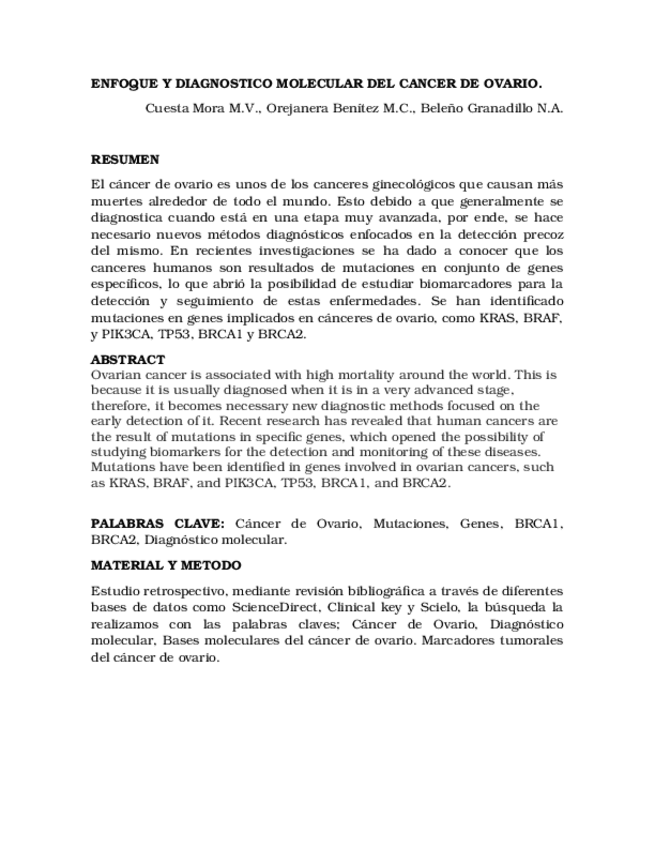 ENFOQUE Y DIAGNOSTICO MOLECULAR DEL CANCER DE OVARIO.

Cuesta Mora M.V., Orejanera Benítez M.C., Beleño Granadillo N.A.

RESUMEN

El cáncer de ovario es unos de los canceres ginecológicos que causan más muertes alrededor de todo el mundo. Esto debido a que generalmente se diagnostica cuando está en una etapa muy avanzada, por ende, se hace necesario nuevos métodos diagnósticos enfocados en la detección precoz del mismo. En recientes investigaciones se ha dado a conocer que los canceres humanos son resultados de mutaciones en conjunto de genes específicos, lo que abrió la posibilidad de estudiar biomarcadores para la detección y seguimiento de estas enfermedades. Se han identificado mutaciones en genes implicados en cánceres de ovario, como KRAS, BRAF, y PIK3CA, TP53, BRCA1 y BRCA2.

ABSTRACT

Ovarian cancer is associated with high mortality around the world. This is because it is usually diagnosed when it is in a very advanced stage, therefore, it becomes necessary new diagnostic methods focused on the early detection of it. Recent research has revealed that human cancers are the result of mutations in specific genes, which opened the possibility of studying biomarkers for the detection and monitoring of these diseases. Mutations have been identified in genes involved in ovarian cancers, such as KRAS, BRAF, and PIK3CA, TP53, BRCA1, and BRCA2.

PALABRAS CLAVE: Cáncer de Ovario, Mutaciones, Genes, BRCA1, BRCA2, Diagnóstico molecular.

MATERIAL Y METODO

Estudio retrospectivo, mediante revisión bibliográfica a través de diferentes bases de datos como ScienceDirect, Clinical key y Scielo, la búsqueda la realizamos con las palabras claves; Cáncer de Ovario, Diagnóstico molecular, Bases moleculares del cáncer de ovario. Marcadores tumorales del cáncer de ovario.